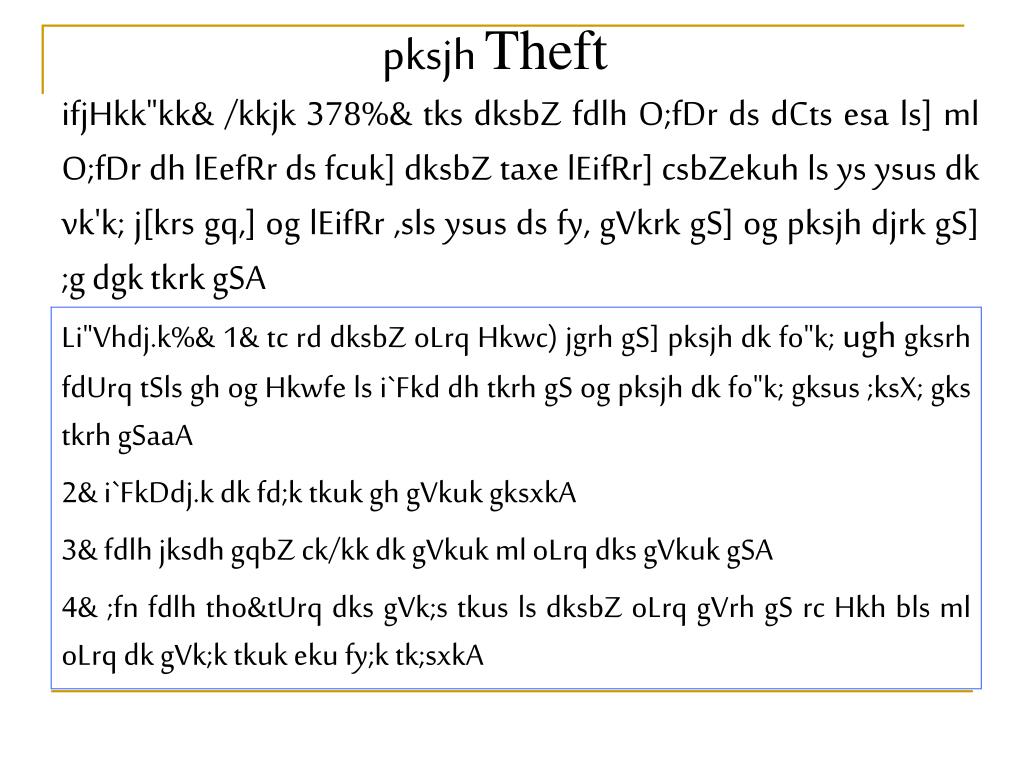 pksjh Theft

ifjHkk"kk& /kkjk 378%& tks dksbZ fdlh O;fDr ds dCts esa ls] ml O;fDr dh lEefRr ds fcuk] dksbZ taxe lEifRr] csbZekuh ls ys ysus dk vk'k; j[krs gq,] og lEifRr ,sls ysus ds fy, gVkrk gS] og pksjh djrk gS] ;g dgk tkrk gSA

Li"Vhdj.k%& 1& tc rd dksbZ oLrq Hkwc) jgrh gS] pksjh dk fo"k; ugh gksrh fdUrq tSls gh og Hkwfe ls i`Fkd dh tkrh gS og pksjh dk fo"k; gksus ;ksX; gks tkrh gSaaA

2& i`FkDdj.k dk fd;k tkuk gh gVkuk gksxkA

3& fdlh jksdh gqbZ ck/kk dk gVkuk ml oLrq dks gVkuk gSA

4& ;fn fdlh tho&tUrq dks gVk;s tkus ls dksbZ oLrq gVrh gS rc Hkh bls ml oLrq dk gVk;k tkuk eku fy;k tk;sxkA